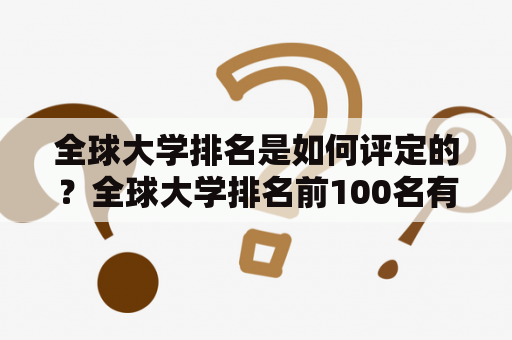 全球大学排名是如何评定的？全球大学排名前100名有